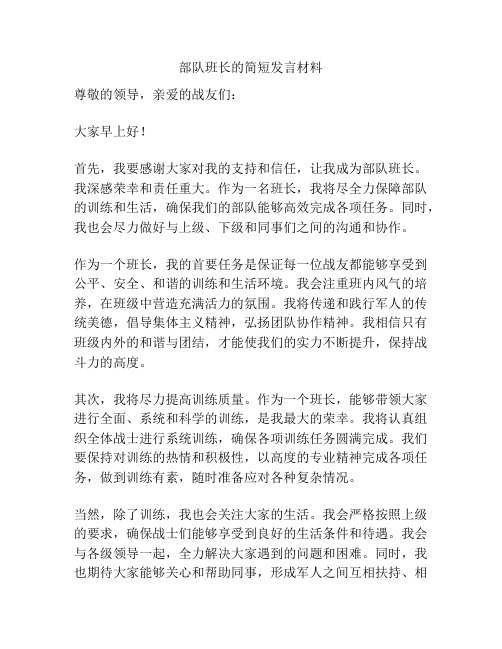 部队班长的简短发言材料

尊敬的领导，亲爱的战友们：

大家早上好！

首先，我要感谢大家对我的支持和信任，让我成为部队班长。我深感荣幸和责任重大。作为一名班长，我将尽全力保障部队的训练和生活，确保我们的部队能够高效完成各项任务。同时，我也会尽力做好与上级、下级和同事们之间的沟通和协作。

作为一个班长，我的首要任务是保证每一位战友都能够享受到公平、安全、和谐的训练和生活环境。我会注重班内风气的培养，在班级中营造充满活力的氛围。我将传递和践行军人的传统美德，倡导集体主义精神，弘扬团队协作精神。我相信只有班级内外的和谐与团结，才能使我们的实力不断提升，保持战斗力的高度。

其次，我将尽力提高训练质量。作为一个班长，能够带领大家进行全面、系统和科学的训练，是我最大的荣幸。我将认真组织全体战士进行系统训练，确保各项训练任务圆满完成。我们要保持对训练的热情和积极性，以高度的专业精神完成各项任务，做到训练有素，随时准备应对各种复杂情况。

当然，除了训练，我也会关注大家的生活。我会严格按照上级的要求，确保战士们能够享受到良好的生活条件和待遇。我会与各级领导一起，全力解决大家遇到的问题和困难。同时，我也期待大家能够关心和帮助同事，形成军人之间互相扶持、相